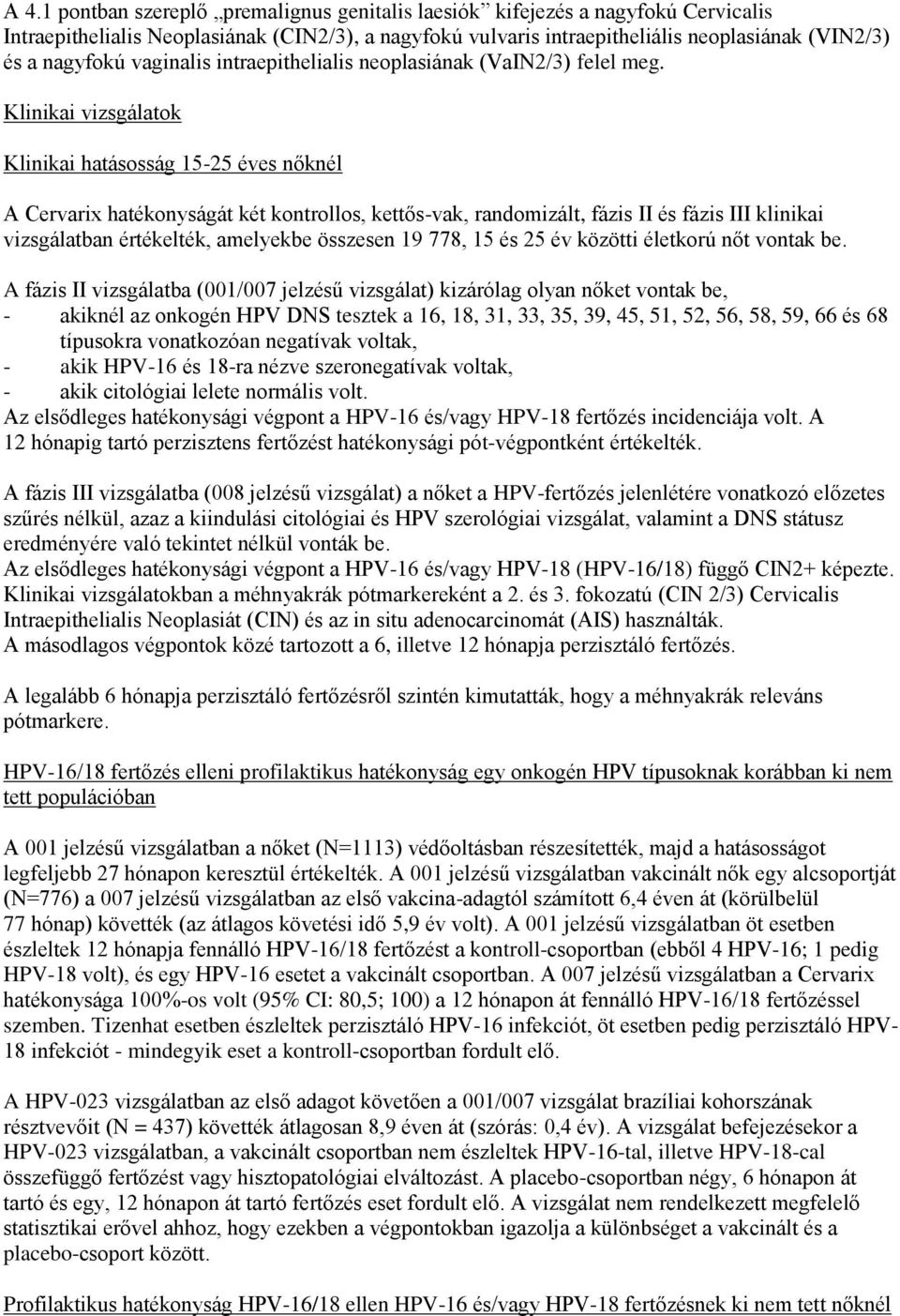 A 4.1 pontban szereplő „premalignus genitalis laesiók” kifejezés a nagyfokú Cervicalis Intraepithelialis Neoplasiának (CIN2/3), a nagyfokú vulvaris intraepitheliális neoplasiának (VIN2/3) és a nagyfokú vaginalis intraepithelialis neoplasiának (VaIN2/3) felel meg.

Klinikai vizsgálatok

Klinikai hatásosság 15-25 éves nőknél

A Cervarix hatékonyságát két kontrollos, kettős-vak, randomizált, fázis II és fázis III klinikai vizsgálatban értékelték, amelyekbe összesen 19 778, 15 és 25 év közötti életkorú nőt vontak be.

A fázis II vizsgálatba (001/007 jelzésű vizsgálat) kizárólag olyan nőket vontak be,
- akiknél az onkogén HPV DNS tesztek a 16, 18, 31, 33, 35, 39, 45, 51, 52, 56, 58, 59, 66 és 68 típusokra vonatkozóan negatívak voltak,
- akik HPV-16 és 18-ra nézve szeronegatívak voltak,
- akik citológiai lelete normális volt.
Az elsődleges hatékonysági végpont a HPV-16 és/vagy HPV-18 fertőzés incidenciája volt. A 12 hónapig tartó perzisztens fertőzést hatékonysági pót-végpontként értékelték.

A fázis III vizsgálatba (008 jelzésű vizsgálat) a nőket a HPV-fertőzés jelenlétére vonatkozó előzetes szűrés nélkül, azaz a kiindulási citológiai és HPV szerológiai vizsgálat, valamint a DNS státusz eredményére való tekintet nélkül vonták be.
Az elsődleges hatékonysági végpont a HPV-16 és/vagy HPV-18 (HPV-16/18) függő CIN2+ képezte. Klinikai vizsgálatokban a méhnyakrák pótmarkereként a 2. és 3. fokozatú (CIN 2/3) Cervicalis Intraepithelialis Neoplasiát (CIN) és az in situ adenocarcinomát (AIS) használták.
A másodlagos végpontok közé tartozott a 6, illetve 12 hónapja perzisztáló fertőzés.

A legalább 6 hónapja perzisztáló fertőzésről szintén kimutatták, hogy a méhnyakrák releváns pótmarkere.

HPV-16/18 fertőzés elleni profilaktikus hatékonyság egy onkogén HPV típusoknak korábban ki nem tett populációban

A 001 jelzésű vizsgálatban a nőket (N=1113) védőoltásban részesítették, majd a hatásosságot legfeljebb 27 hónapon keresztül értékelték. A 001 jelzésű vizsgálatban vakcinált nők egy alcsoportját (N=776) a 007 jelzésű vizsgálatban az első vakcina-adagtól számított 6,4 éven át (körülbelül 77 hónap) követték (az átlagos követési idő 5,9 év volt). A 001 jelzésű vizsgálatban öt esetben észleltek 12 hónapja fennálló HPV-16/18 fertőzést a kontroll-csoportban (ebből 4 HPV-16; 1 pedig HPV-18 volt), és egy HPV-16 esetet a vakcinált csoportban. A 007 jelzésű vizsgálatban a Cervarix hatékonysága 100%-os volt (95% CI: 80,5; 100) a 12 hónapon át fennálló HPV-16/18 fertőzéssel szemben. Tizenhat esetben észleltek perzisztáló HPV-16 infekciót, öt esetben pedig perzisztáló HPV-18 infekciót - mindegyik eset a kontroll-csoportban fordult elő.

A HPV-023 vizsgálatban az első adagot követően a 001/007 vizsgálat brazíliai kohorszának résztvevőit (N = 437) követték átlagosan 8,9 éven át (szórás: 0,4 év). A vizsgálat befejezésekor a HPV-023 vizsgálatban, a vakcinált csoportban nem észleltek HPV-16-tal, illetve HPV-18-cal összefüggő fertőzést vagy hisztopatológiai elváltozást. A placebo-csoportban négy, 6 hónapon át tartó és egy, 12 hónapon át tartó fertőzés eset fordult elő. A vizsgálat nem rendelkezett megfelelő statisztikai erővel ahhoz, hogy ezekben a végpontokban igazolja a különbséget a vakcinált és a placebo-csoport között.

Profilaktikus hatékonyság HPV-16/18 ellen HPV-16 és/vagy HPV-18 fertőzésnek ki nem tett nőknél